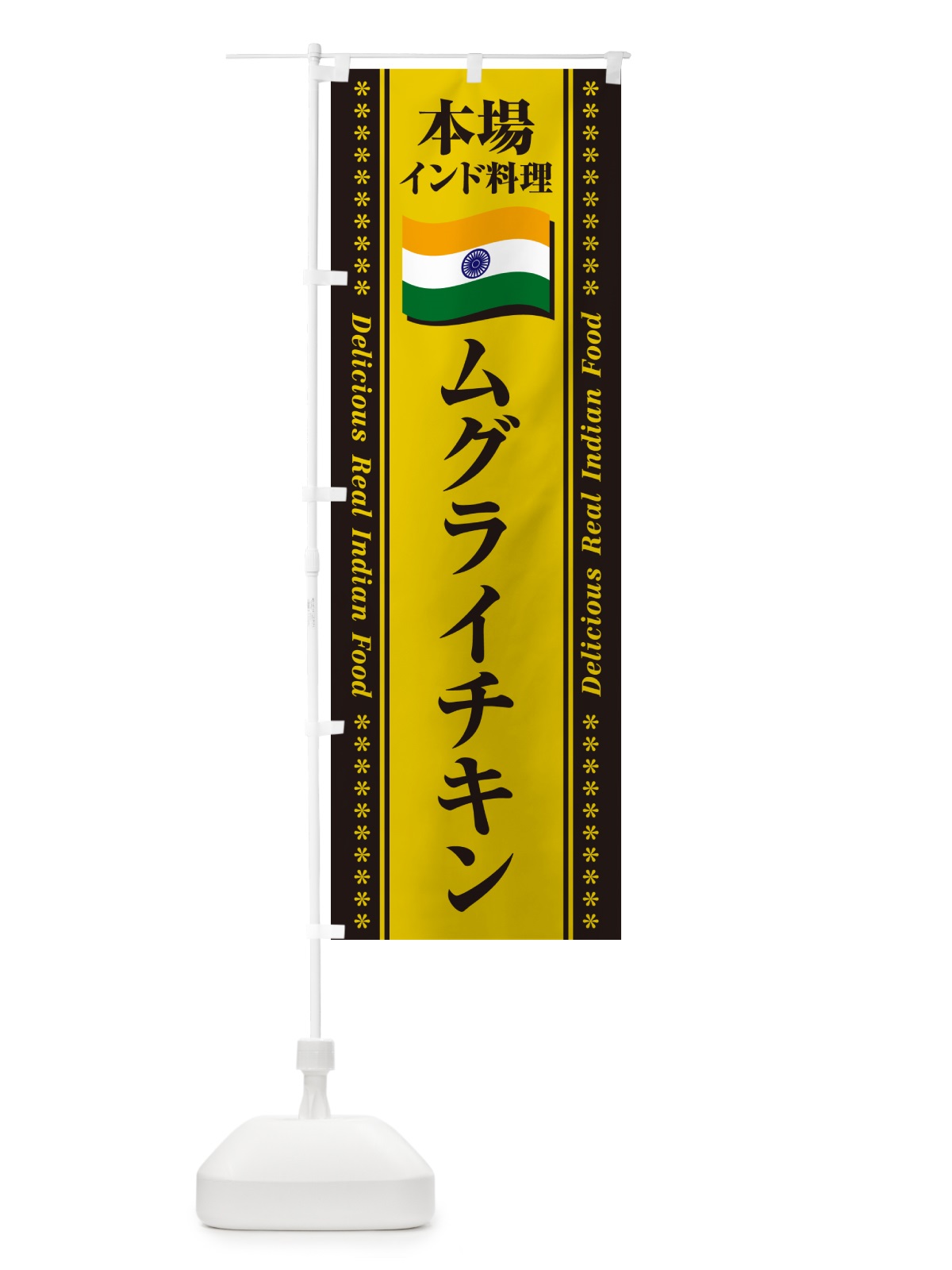 本場
インド料理

ムグライチキン

Delicious Real Indian Food

Delicious Real Indian Food